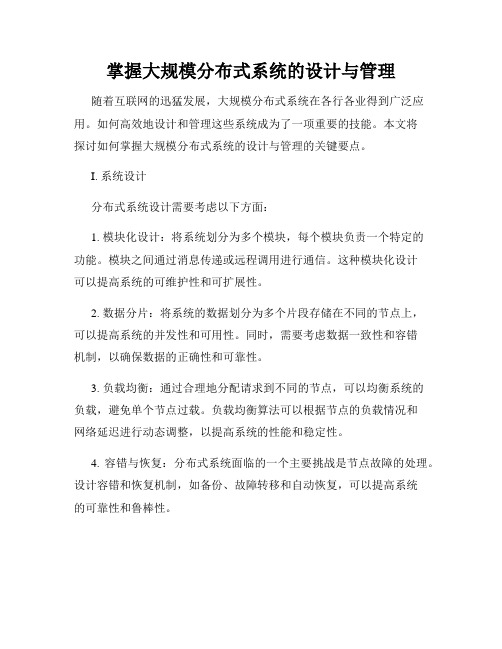 掌握大规模分布式系统的设计与管理

随着互联网的迅猛发展，大规模分布式系统在各行各业得到广泛应用。如何高效地设计和管理这些系统成为了一项重要的技能。本文将探讨如何掌握大规模分布式系统的设计与管理的关键要点。

I. 系统设计

分布式系统设计需要考虑以下方面：

1. 模块化设计：将系统划分为多个模块，每个模块负责一个特定的功能。模块之间通过消息传递或远程调用进行通信。这种模块化设计可以提高系统的可维护性和可扩展性。

2. 数据分片：将系统的数据划分为多个片段存储在不同的节点上，可以提高系统的并发性和可用性。同时，需要考虑数据一致性和容错机制，以确保数据的正确性和可靠性。

3. 负载均衡：通过合理地分配请求到不同的节点，可以均衡系统的负载，避免单个节点过载。负载均衡算法可以根据节点的负载情况和网络延迟进行动态调整，以提高系统的性能和稳定性。

4. 容错与恢复：分布式系统面临的一个主要挑战是节点故障的处理。设计容错和恢复机制，如备份、故障转移和自动恢复，可以提高系统的可靠性和鲁棒性。